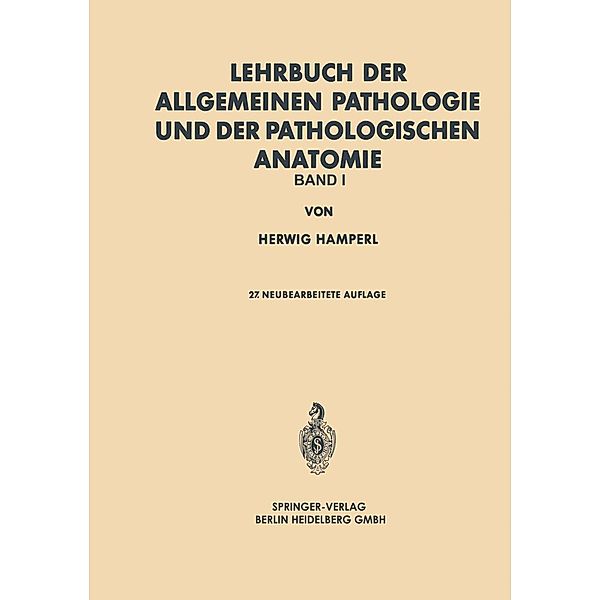 LEHRBUCH DER ALLGEMEINEN PATHOLOGIE UND DER PATHOLOGISCHEN ANATOMIE

BAND I

VON

HERWIG HAMPERL

27. NEUBEARBEITETE AUFLAGE

SPRINGER-VERLAG
BERLIN HEIDELBERG GMBH